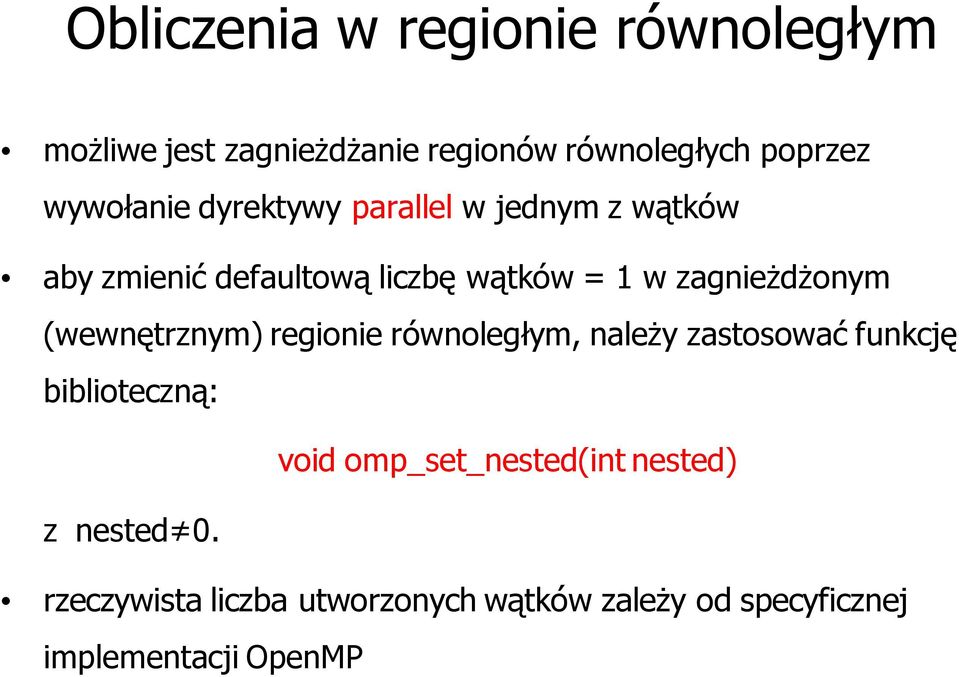 Obliczenia w regionie równoległym

• możliwe jest zagnieżdżanie regionów równoległych poprzez wywołanie dyrektywy parallel w jednym z wątków

• aby zmienić defaultową liczbę wątków = 1 w zagnieżdżonym (wewnętrznym) regionie równoległym, należy zastosować funkcję biblioteczną:

void omp_set_nested(int nested)

z nested$\neq$0.

• rzeczywista liczba utworzonych wątków zależy od specyficznej implementacji OpenMP